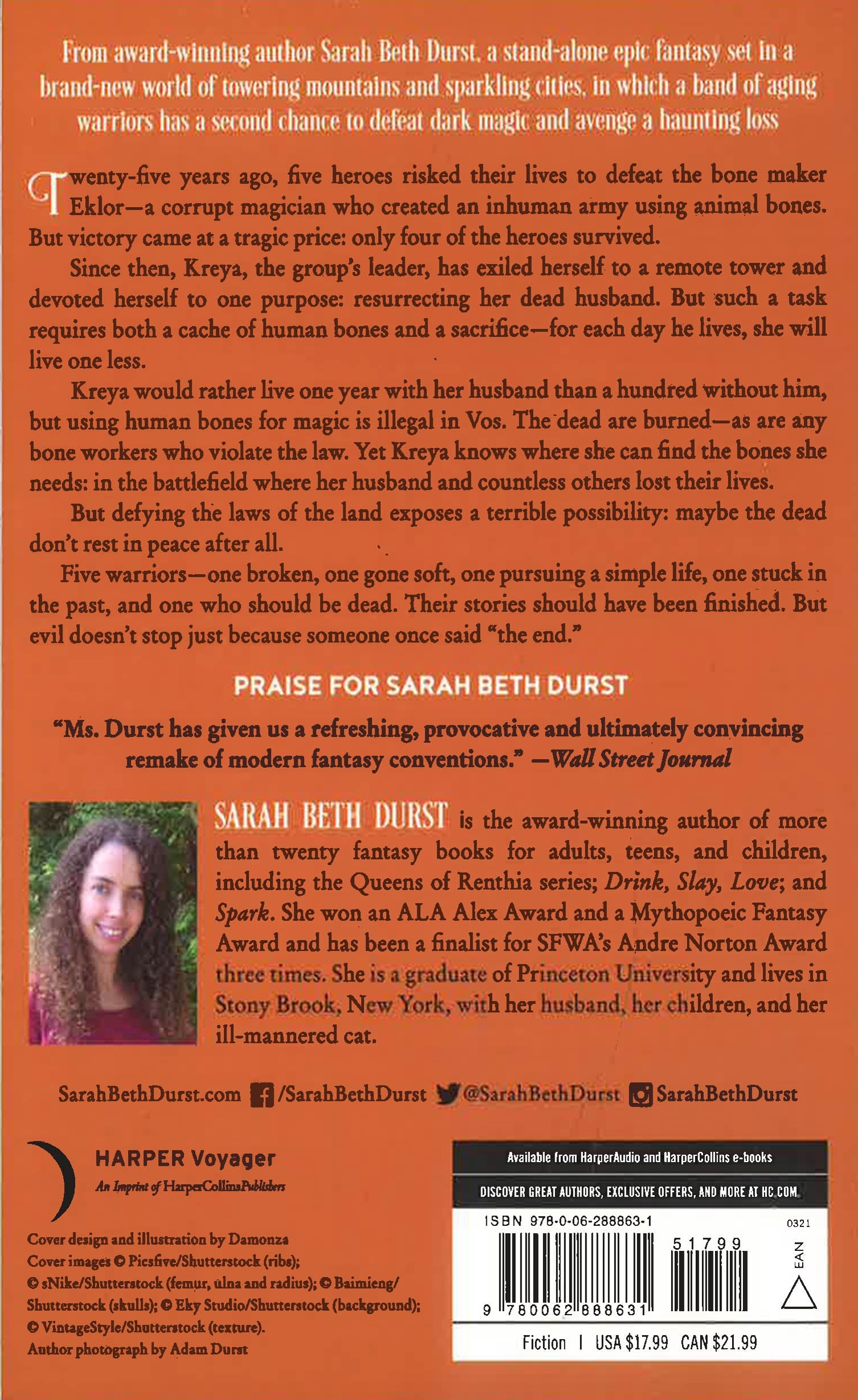 From award-winning author Sarah Beth Durst, a stand-alone epic fantasy set in a brand-new world of towering mountains and sparkling cities, in which a band of aging warriors has a second chance to defeat dark magic and avenge a haunting loss

Twenty-five years ago, five heroes risked their lives to defeat the bone maker Eklor—a corrupt magician who created an inhuman army using animal bones. But victory came at a tragic price: only four of the heroes survived.

Since then, Kreya, the group's leader, has exiled herself to a remote tower and devoted herself to one purpose: resurrecting her dead husband. But such a task requires both a cache of human bones and a sacrifice—for each day he lives, she will live one less.

Kreya would rather live one year with her husband than a hundred without him, but using human bones for magic is illegal in Vos. The dead are burned—as are any bone workers who violate the law. Yet Kreya knows where she can find the bones she needs: in the battlefield where her husband and countless others lost their lives.

But defying the laws of the land exposes a terrible possibility: maybe the dead don't rest in peace after all.

Five warriors—one broken, one gone soft, one pursuing a simple life, one stuck in the past, and one who should be dead. Their stories should have been finished. But evil doesn't stop just because someone once said "the end."

PRAISE FOR SARAH BETH DURST

"Ms. Durst has given us a refreshing, provocative and ultimately convincing remake of modern fantasy conventions." —Wall Street Journal

SARAH BETH DURST is the award-winning author of more than twenty fantasy books for adults, teens, and children, including the Queens of Renthia series; Drink, Slay, Love; and Spark. She won an ALA Alex Award and a Mythopoeic Fantasy Award and has been a finalist for SFWA's Andre Norton Award three times. She is a graduate of Princeton University and lives in Stony Brook, New York, with her husband, her children, and her ill-mannered cat.

SarahBethDurst.com /SarahBethDurst @SarahBethDurst SarahBethDurst

HARPER Voyager
An Imprint of HarperCollinsPublishers

Cover design and illustration by Damonza
Cover images © Picsfive/Shutterstock (ribs); © sNike/Shutterstock (femur, ulna and radius); © Baimieng/Shutterstock (skulls); © Eky Studio/Shutterstock (background); © VintageStyle/Shutterstock (texture).
Author photograph by Adam Durst

Available from HarperAudio and HarperCollins e-books
DISCOVER GREAT AUTHORS, EXCLUSIVE OFFERS, AND MORE AT HC.COM.
ISBN 978-0-06-288863-1
0321
51799
EAN
9 780062 888631
Fiction | USA $17.99 CAN $21.99